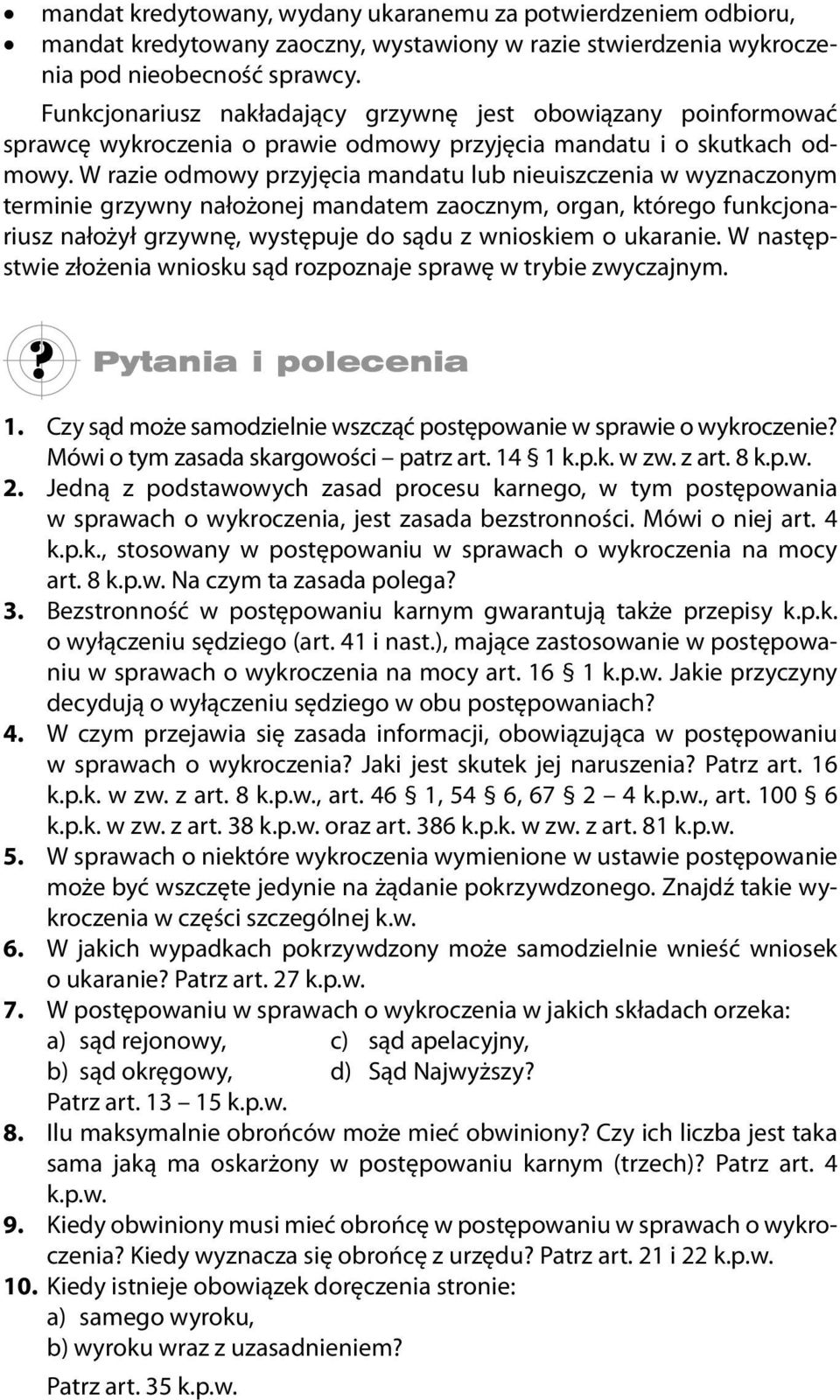 • mandat kredytowany, wydany ukaranemu za potwierdzeniem odbioru,
• mandat kredytowany zaoczny, wystawiony w razie stwierdzenia wykroczenia pod nieobecność sprawcy.

Funkcjonariusz nakładający grzywnę jest obowiązany poinformować sprawcę wykroczenia o prawie odmowy przyjęcia mandatu i o skutkach odmowy. W razie odmowy przyjęcia mandatu lub nieuiszczenia w wyznaczonym terminie grzywny nałożonej mandatem zaocznym, organ, którego funkcjonariusz nałożył grzywnę, występuje do sądu z wnioskiem o ukaranie. W następstwie złożenia wniosku sąd rozpoznaje sprawę w trybie zwyczajnym.

? Pytania i polecenia

1. Czy sąd może samodzielnie wszcząć postępowanie w sprawie o wykroczenie? Mówi o tym zasada skargowości – patrz art. 14 § 1 k.p.k. w zw. z art. 8 k.p.w.
2. Jedną z podstawowych zasad procesu karnego, w tym postępowania w sprawach o wykroczenia, jest zasada bezstronności. Mówi o niej art. 4 k.p.k., stosowany w postępowaniu w sprawach o wykroczenia na mocy art. 8 k.p.w. Na czym ta zasada polega?
3. Bezstronność w postępowaniu karnym gwarantują także przepisy k.p.k. o wyłączeniu sędziego (art. 41 i nast.), mające zastosowanie w postępowaniu w sprawach o wykroczenia na mocy art. 16 § 1 k.p.w. Jakie przyczyny decydują o wyłączeniu sędziego w obu postępowaniach?
4. W czym przejawia się zasada informacji, obowiązująca w postępowaniu w sprawach o wykroczenia? Jaki jest skutek jej naruszenia? Patrz art. 16 k.p.k. w zw. z art. 8 k.p.w., art. 46 § 1, 54 § 6, 67 § 2 – 4 k.p.w., art. 100 § 6 k.p.k. w zw. z art. 38 k.p.w. oraz art. 386 k.p.k. w zw. z art. 81 k.p.w.
5. W sprawach o niektóre wykroczenia wymienione w ustawie postępowanie może być wszczęte jedynie na żądanie pokrzywdzonego. Znajdź takie wykroczenia w części szczególnej k.w.
6. W jakich wypadkach pokrzywdzony może samodzielnie wnieść wniosek o ukaranie? Patrz art. 27 k.p.w.
7. W postępowaniu w sprawach o wykroczenia w jakich składach orzeka:
a) sąd rejonowy,
b) sąd okręgowy,
c) sąd apelacyjny,
d) Sąd Najwyższy?
Patrz art. 13 – 15 k.p.w.
8. Ilu maksymalnie obrońców może mieć obwiniony? Czy ich liczba jest taka sama jaką ma oskarżony w postępowaniu karnym (trzech)? Patrz art. 4 k.p.w.
9. Kiedy obwiniony musi mieć obrońcę w postępowaniu w sprawach o wykroczenia? Kiedy wyznacza się obrońcę z urzędu? Patrz art. 21 i 22 k.p.w.
10. Kiedy istnieje obowiązek doręczenia stronie:
a) samego wyroku,
b) wyroku wraz z uzasadnieniem?
Patrz art. 35 k.p.w.